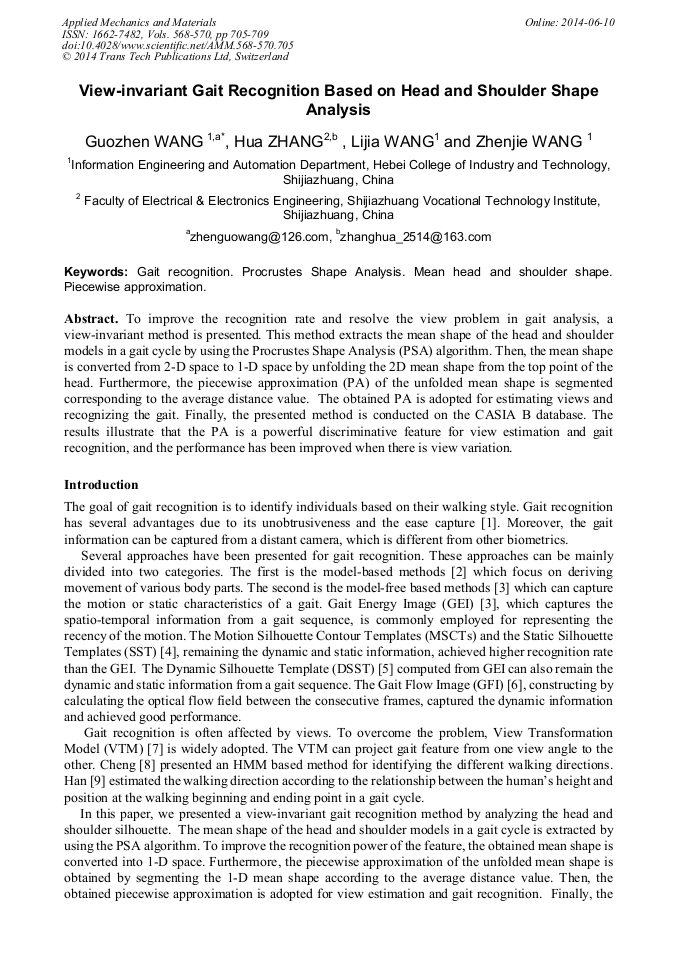 Applied Mechanics and Materials
ISSN: 1662-7482, Vols. 568-570, pp 705-709
doi:10.4028/www.scientific.net/AMM.568-570.705
© 2014 Trans Tech Publications Ltd, Switzerland

Online: 2014-06-10

View-invariant Gait Recognition Based on Head and Shoulder Shape Analysis

Guozhen WANG $^{1,a*}$, Hua ZHANG$^{2,b}$ , Lijia WANG$^{1}$ and Zhenjie WANG $^{1}$

$^{1}$Information Engineering and Automation Department, Hebei College of Industry and Technology, Shijiazhuang, China

$^{2}$ Faculty of Electrical & Electronics Engineering, Shijiazhuang Vocational Technology Institute, Shijiazhuang, China

$^{a}$zhenguowang@126.com, $^{b}$zhanghua_2514@163.com

Keywords: Gait recognition. Procrustes Shape Analysis. Mean head and shoulder shape. Piecewise approximation.

Abstract. To improve the recognition rate and resolve the view problem in gait analysis, a view-invariant method is presented. This method extracts the mean shape of the head and shoulder models in a gait cycle by using the Procrustes Shape Analysis (PSA) algorithm. Then, the mean shape is converted from 2-D space to 1-D space by unfolding the 2D mean shape from the top point of the head. Furthermore, the piecewise approximation (PA) of the unfolded mean shape is segmented corresponding to the average distance value. The obtained PA is adopted for estimating views and recognizing the gait. Finally, the presented method is conducted on the CASIA B database. The results illustrate that the PA is a powerful discriminative feature for view estimation and gait recognition, and the performance has been improved when there is view variation.

Introduction

The goal of gait recognition is to identify individuals based on their walking style. Gait recognition has several advantages due to its unobtrusiveness and the ease capture [1]. Moreover, the gait information can be captured from a distant camera, which is different from other biometrics.

Several approaches have been presented for gait recognition. These approaches can be mainly divided into two categories. The first is the model-based methods [2] which focus on deriving movement of various body parts. The second is the model-free based methods [3] which can capture the motion or static characteristics of a gait. Gait Energy Image (GEI) [3], which captures the spatio-temporal information from a gait sequence, is commonly employed for representing the recency of the motion. The Motion Silhouette Contour Templates (MSCTs) and the Static Silhouette Templates (SST) [4], remaining the dynamic and static information, achieved higher recognition rate than the GEI. The Dynamic Silhouette Template (DSST) [5] computed from GEI can also remain the dynamic and static information from a gait sequence. The Gait Flow Image (GFI) [6], constructing by calculating the optical flow field between the consecutive frames, captured the dynamic information and achieved good performance.

Gait recognition is often affected by views. To overcome the problem, View Transformation Model (VTM) [7] is widely adopted. The VTM can project gait feature from one view angle to the other. Cheng [8] presented an HMM based method for identifying the different walking directions. Han [9] estimated the walking direction according to the relationship between the human's height and position at the walking beginning and ending point in a gait cycle.

In this paper, we presented a view-invariant gait recognition method by analyzing the head and shoulder silhouette. The mean shape of the head and shoulder models in a gait cycle is extracted by using the PSA algorithm. To improve the recognition power of the feature, the obtained mean shape is converted into 1-D space. Furthermore, the piecewise approximation of the unfolded mean shape is obtained by segmenting the 1-D mean shape according to the average distance value. Then, the obtained piecewise approximation is adopted for view estimation and gait recognition. Finally, the